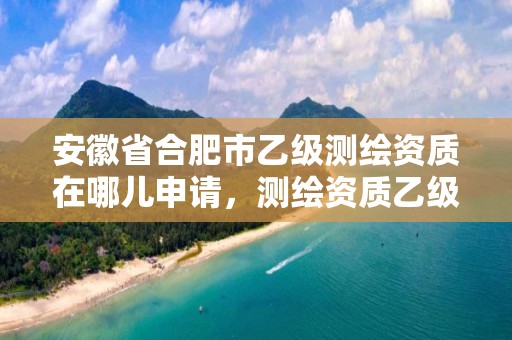 安徽省合肥市乙级测绘资质在哪儿申请，测绘资质乙级